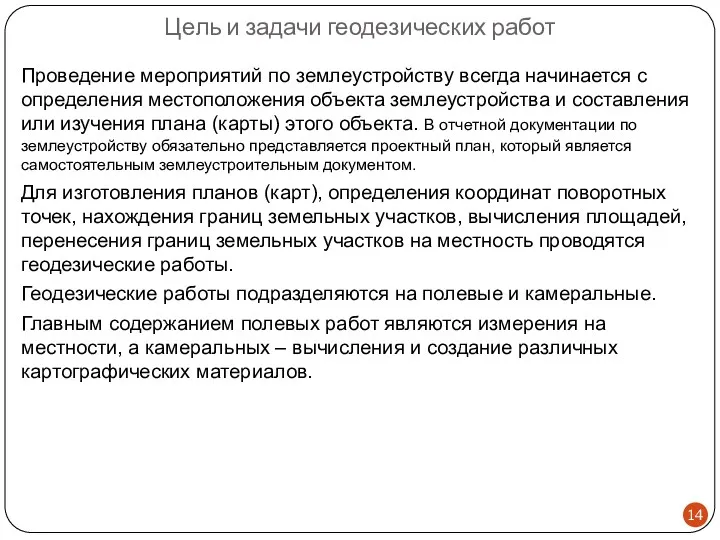 Цель и задачи геодезических работ

Проведение мероприятий по землеустройству всегда начинается с определения местоположения объекта землеустройства и составления или изучения плана (карты) этого объекта. В отчетной документации по землеустройству обязательно представляется проектный план, который является самостоятельным землеустроительным документом.

Для изготовления планов (карт), определения координат поворотных точек, нахождения границ земельных участков, вычисления площадей, перенесения границ земельных участков на местность проводятся геодезические работы.

Геодезические работы подразделяются на полевые и камеральные.

Главным содержанием полевых работ являются измерения на местности, а камеральных – вычисления и создание различных картографических материалов.

14